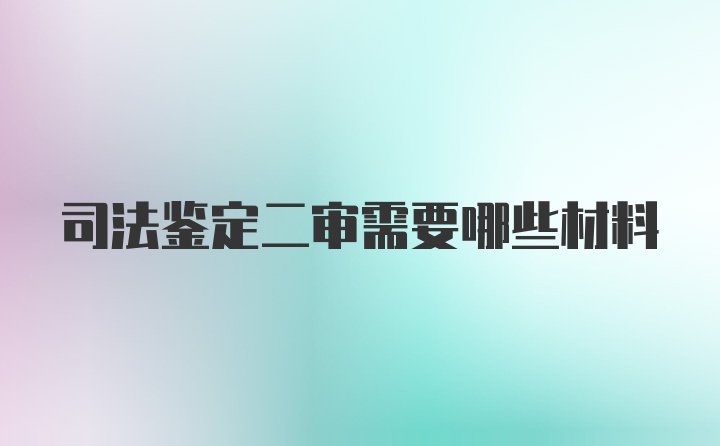 司法鉴定二审需要哪些材料